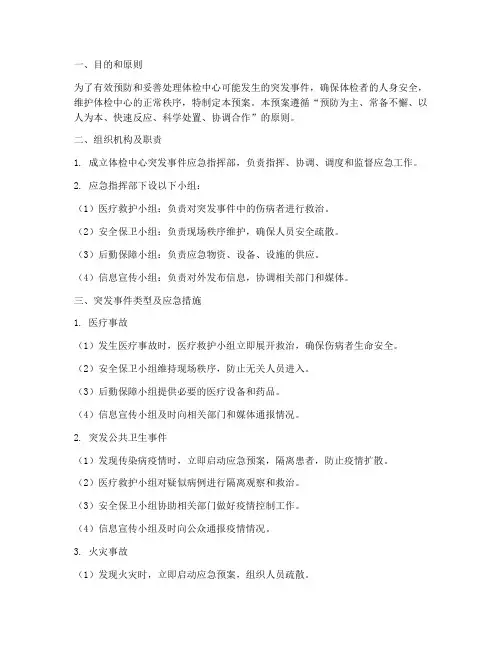 一、目的和原则

为了有效预防和妥善处理体检中心可能发生的突发事件，确保体检者的人身安全，维护体检中心的正常秩序，特制定本预案。本预案遵循“预防为主、常备不懈、以人为本、快速反应、科学处置、协调合作”的原则。

二、组织机构及职责

1. 成立体检中心突发事件应急指挥部，负责指挥、协调、调度和监督应急工作。

2. 应急指挥部下设以下小组：

（1）医疗救护小组：负责对突发事件中的伤病者进行救治。

（2）安全保卫小组：负责现场秩序维护，确保人员安全疏散。

（3）后勤保障小组：负责应急物资、设备、设施的供应。

（4）信息宣传小组：负责对外发布信息，协调相关部门和媒体。

三、突发事件类型及应急措施

1. 医疗事故

（1）发生医疗事故时，医疗救护小组立即展开救治，确保伤病者生命安全。

（2）安全保卫小组维持现场秩序，防止无关人员进入。

（3）后勤保障小组提供必要的医疗设备和药品。

（4）信息宣传小组及时向相关部门和媒体通报情况。

2. 突发公共卫生事件

（1）发现传染病疫情时，立即启动应急预案，隔离患者，防止疫情扩散。

（2）医疗救护小组对疑似病例进行隔离观察和救治。

（3）安全保卫小组协助相关部门做好疫情控制工作。

（4）信息宣传小组及时向公众通报疫情情况。

3. 火灾事故

（1）发现火灾时，立即启动应急预案，组织人员疏散。